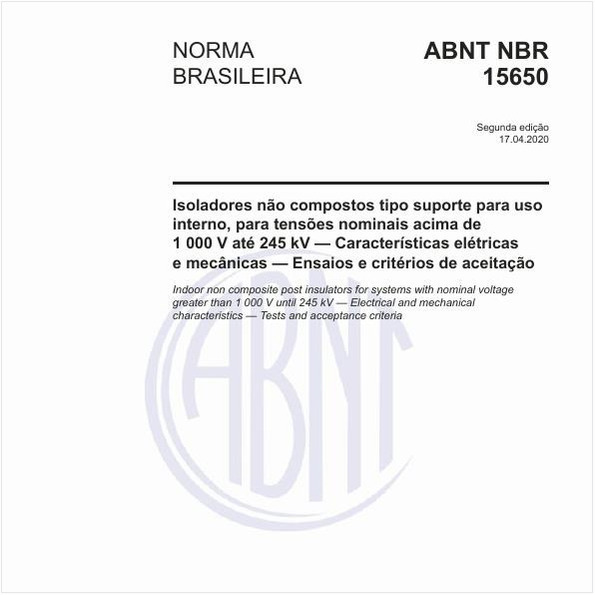 NORMA BRASILEIRA

ABNT NBR 15650

Segunda edição
17.04.2020

Isoladores não compostos tipo suporte para uso interno, para tensões nominais acima de 1 000 V até 245 kV — Características elétricas e mecânicas — Ensaios e critérios de aceitação

Indoor non composite post insulators for systems with nominal voltage greater than 1 000 V until 245 kV — Electrical and mechanical characteristics — Tests and acceptance criteria

ABNT